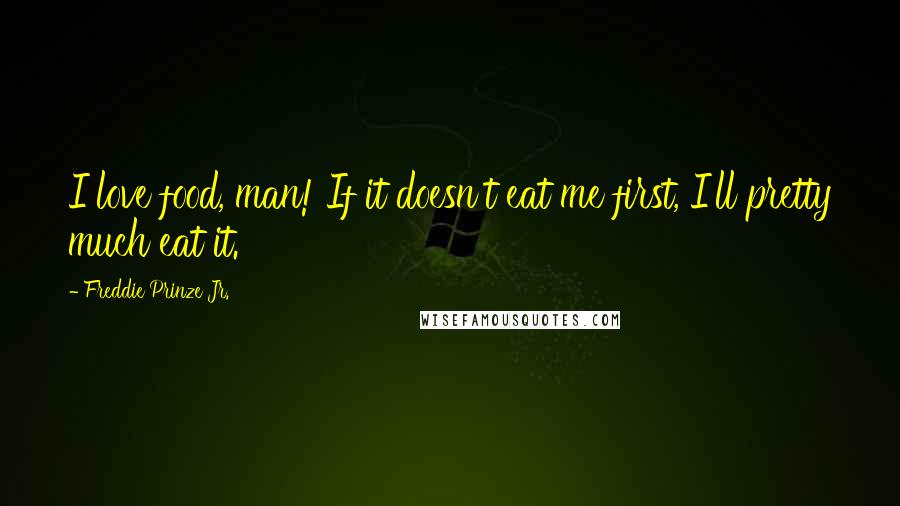 I love food, man! If it doesn't eat me first, I'll pretty much eat it.

- Freddie Prinze Jr.

WISEFAMOUSQUOTES.COM